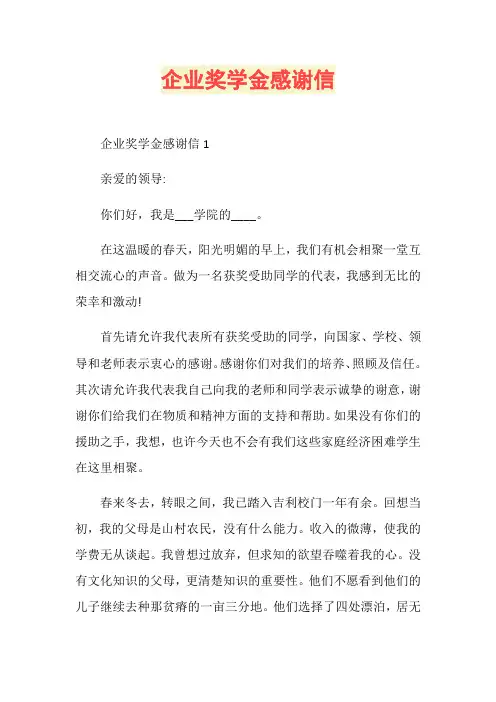 企业奖学金感谢信

企业奖学金感谢信 1

亲爱的领导:

你们好，我是___学院的____。

在这温暖的春天，阳光明媚的早上，我们有机会相聚一堂互相交流心的声音。做为一名获奖受助同学的代表，我感到无比的荣幸和激动!

首先请允许我代表所有获奖受助的同学，向国家、学校、领导和老师表示衷心的感谢。感谢你们对我们的培养、照顾及信任。其次请允许我代表我自己向我的老师和同学表示诚挚的谢意，谢谢你们给我们在物质和精神方面的支持和帮助。如果没有你们的援助之手，我想，也许今天也不会有我们这些家庭经济困难学生在这里相聚。

春来冬去，转眼之间，我已踏入吉利校门一年有余。回想当初，我的父母是山村农民，没有什么能力。收入的微薄，使我的学费无从谈起。我曾想过放弃，但求知的欲望吞噬着我的心。没有文化知识的父母，更清楚知识的重要性。他们不愿看到他们的儿子继续去种那贫瘠的一亩三分地。他们选择了四处漂泊，居无